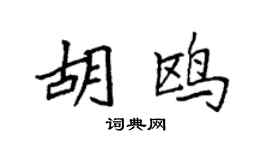 胡鸥

词典网